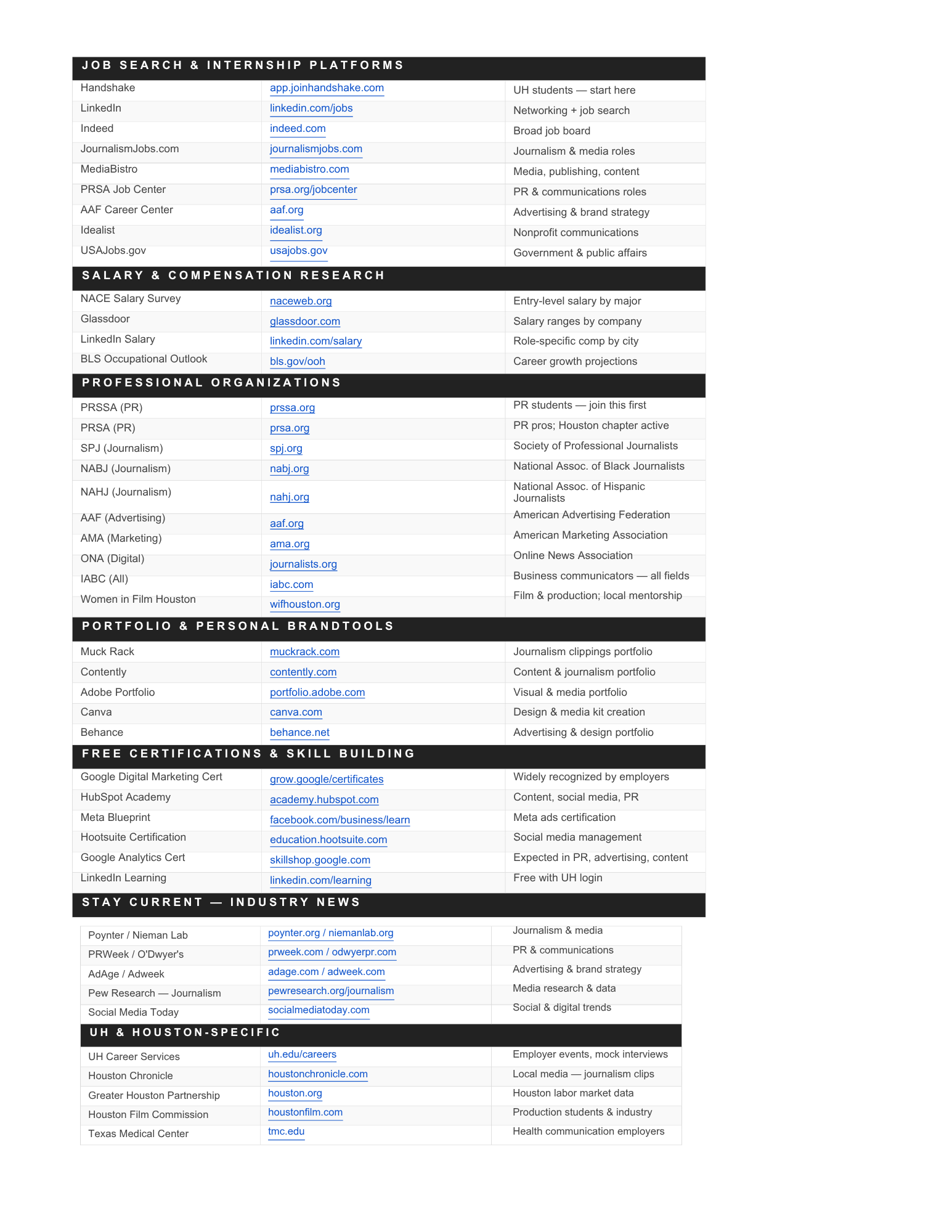 JOB SEARCH & INTERNSHIP PLATFORMS

| Handshake | app.joinhandshake.com | UH students — start here |
|---|---|---|
| LinkedIn | linkedin.com/jobs | Networking + job search |
| Indeed | indeed.com | Broad job board |
| JournalismJobs.com | journalismjobs.com | Journalism & media roles |
| MediaBistro | mediabistro.com | Media, publishing, content |
| PRSA Job Center | prsa.org/jobcenter | PR & communications roles |
| AAF Career Center | aaf.org | Advertising & brand strategy |
| Idealist | idealist.org | Nonprofit communications |
| USAJobs.gov | usajobs.gov | Government & public affairs |

SALARY & COMPENSATION RESEARCH

| NACE Salary Survey | naceweb.org | Entry-level salary by major |
|---|---|---|
| Glassdoor | glassdoor.com | Salary ranges by company |
| LinkedIn Salary | linkedin.com/salary | Role-specific comp by city |
| BLS Occupational Outlook | bls.gov/ooh | Career growth projections |

PROFESSIONAL ORGANIZATIONS

| PRSSA (PR) | prssa.org | PR students — join this first |
|---|---|---|
| PRSA (PR) | prsa.org | PR pros; Houston chapter active |
| SPJ (Journalism) | spj.org | Society of Professional Journalists |
| NABJ (Journalism) | nabj.org | National Assoc. of Black Journalists |
| NAHJ (Journalism) | nahj.org | National Assoc. of Hispanic Journalists |
| AAF (Advertising) | aaf.org | American Advertising Federation |
| AMA (Marketing) | ama.org | American Marketing Association |
| ONA (Digital) | journalists.org | Online News Association |
| IABC (All) | iabc.com | Business communicators — all fields |
| Women in Film Houston | wifhouston.org | Film & production; local mentorship |

PORTFOLIO & PERSONAL BRANDTOOLS

| Muck Rack | muckrack.com | Journalism clippings portfolio |
|---|---|---|
| Contently | contently.com | Content & journalism portfolio |
| Adobe Portfolio | portfolio.adobe.com | Visual & media portfolio |
| Canva | canva.com | Design & media kit creation |
| Behance | behance.net | Advertising & design portfolio |

FREE CERTIFICATIONS & SKILL BUILDING

| Google Digital Marketing Cert | grow.google/certificates | Widely recognized by employers |
|---|---|---|
| HubSpot Academy | academy.hubspot.com | Content, social media, PR |
| Meta Blueprint | facebook.com/business/learn | Meta ads certification |
| Hootsuite Certification | education.hootsuite.com | Social media management |
| Google Analytics Cert | skillshop.google.com | Expected in PR, advertising, content |
| LinkedIn Learning | linkedin.com/learning | Free with UH login |

STAY CURRENT — INDUSTRY NEWS

| Poynter / Nieman Lab | poynter.org / niemanlab.org | Journalism & media |
|---|---|---|
| PRWeek / O'Dwyer's | prweek.com / odwyerpr.com | PR & communications |
| AdAge / Adweek | adage.com / adweek.com | Advertising & brand strategy |
| Pew Research — Journalism | pewresearch.org/journalism | Media research & data |
| Social Media Today | socialmediatoday.com | Social & digital trends |

UH & HOUSTON-SPECIFIC

| UH Career Services | uh.edu/careers | Employer events, mock interviews |
|---|---|---|
| Houston Chronicle | houstonchronicle.com | Local media — journalism clips |
| Greater Houston Partnership | houston.org | Houston labor market data |
| Houston Film Commission | houstonfilm.com | Production students & industry |
| Texas Medical Center | tmc.edu | Health communication employers |